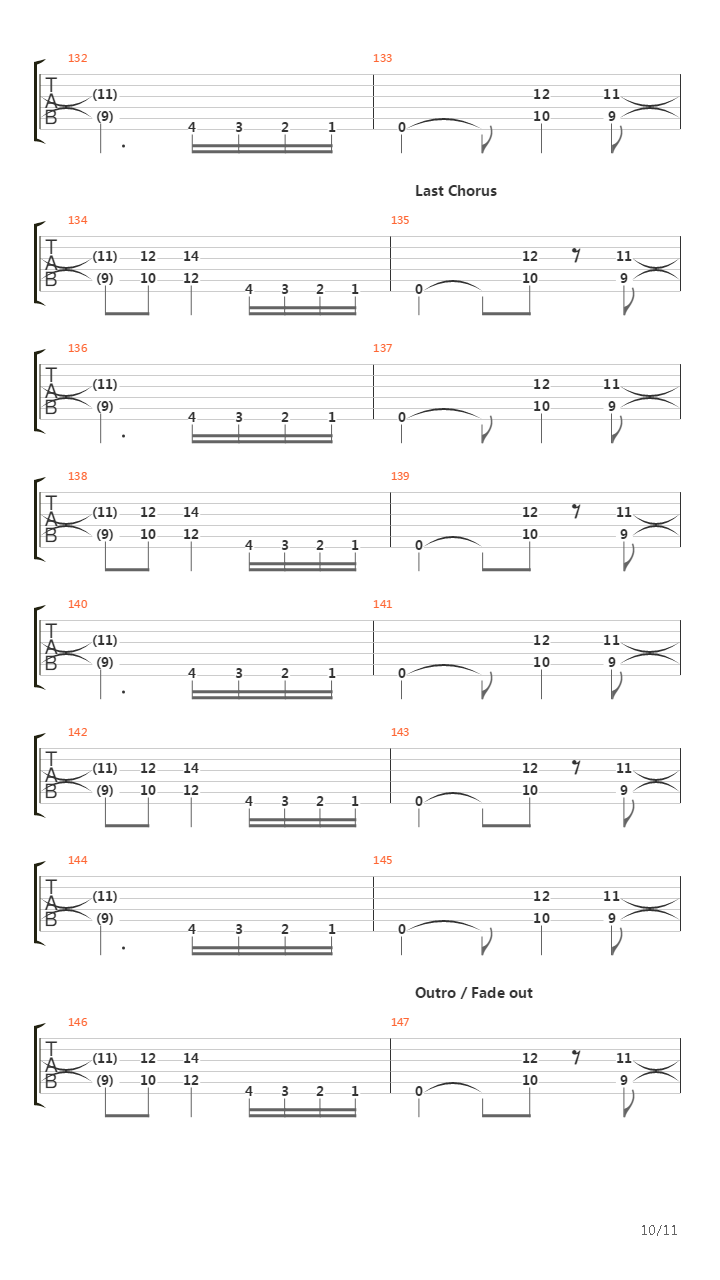 132
T
A
B
(11)
(9)
4 3 2 1
133
0
12 11
10 9

Last Chorus

134
T
A
B
(11) 12 14
(9) 10 12
4 3 2 1
135
0
12 11
10 9

136
T
A
B
(11)
(9)
4 3 2 1
137
0
12 11
10 9

138
T
A
B
(11) 12 14
(9) 10 12
4 3 2 1
139
0
12 11
10 9

140
T
A
B
(11)
(9)
4 3 2 1
141
0
12 11
10 9

142
T
A
B
(11) 12 14
(9) 10 12
4 3 2 1
143
0
12 11
10 9

144
T
A
B
(11)
(9)
4 3 2 1
145
0
12 11
10 9

Outro / Fade out

146
T
A
B
(11) 12 14
(9) 10 12
4 3 2 1
147
0
12 11
10 9

10/11